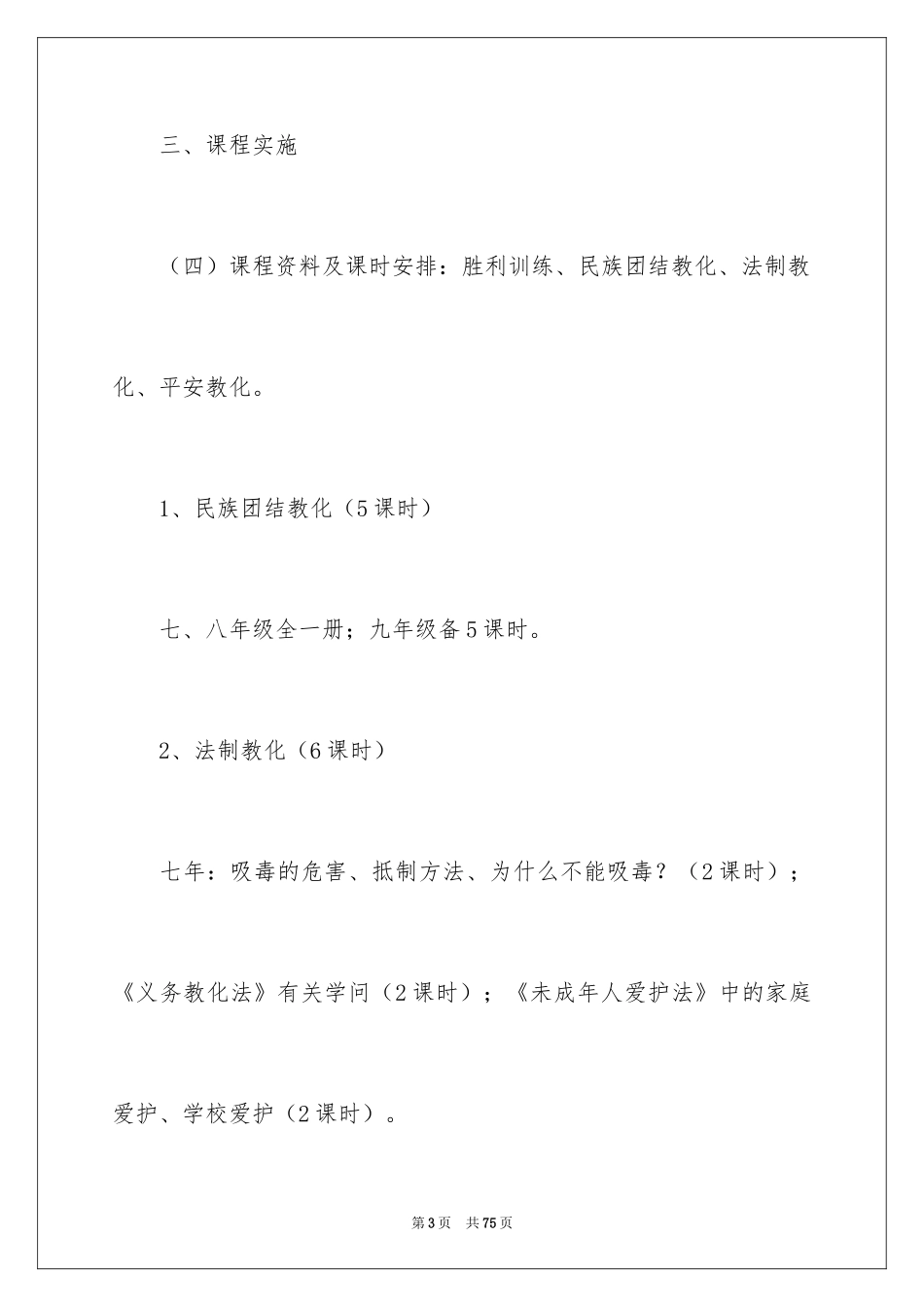 三、课程实施

（四）课程资料及课时安排：胜利训练、民族团结教化、法制教化、平安教化。

1、民族团结教化（5课时）

七、八年级全一册；九年级备5课时。

2、法制教化（6课时）

七年：吸毒的危害、抵制方法、为什么不能吸毒？（2课时）；《义务教化法》有关学问（2课时）；《未成年人爱护法》中的家庭爱护、学校爱护（2课时）。

第3页　共75页